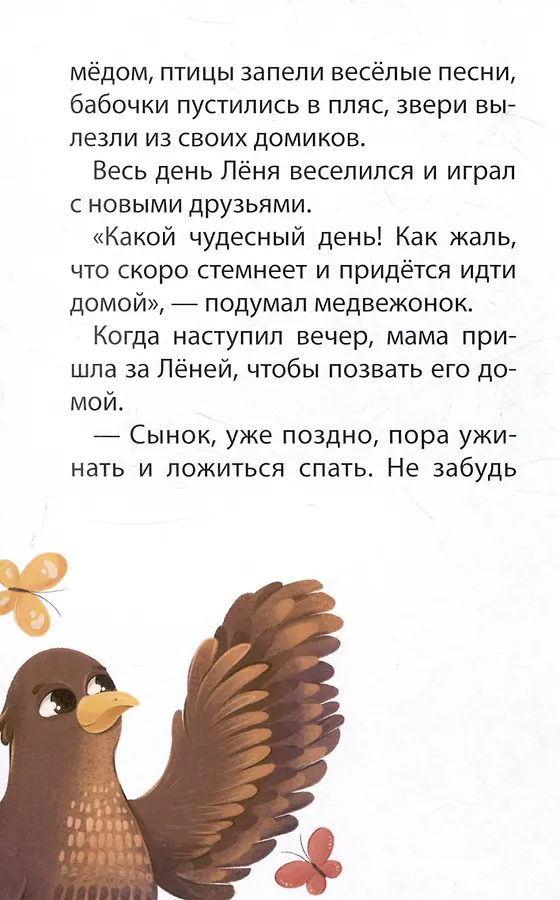 мёдом, птицы запели весёлые песни, бабочки пустились в пляс, звери вылезли из своих домиков.

Весь день Лёня веселился и играл с новыми друзьями.

«Какой чудесный день! Как жаль, что скоро стемнеет и придётся идти домой», — подумал медвежонок.

Когда наступил вечер, мама пришла за Лёней, чтобы позвать его домой.

— Сынок, уже поздно, пора ужинать и ложиться спать. Не забудь